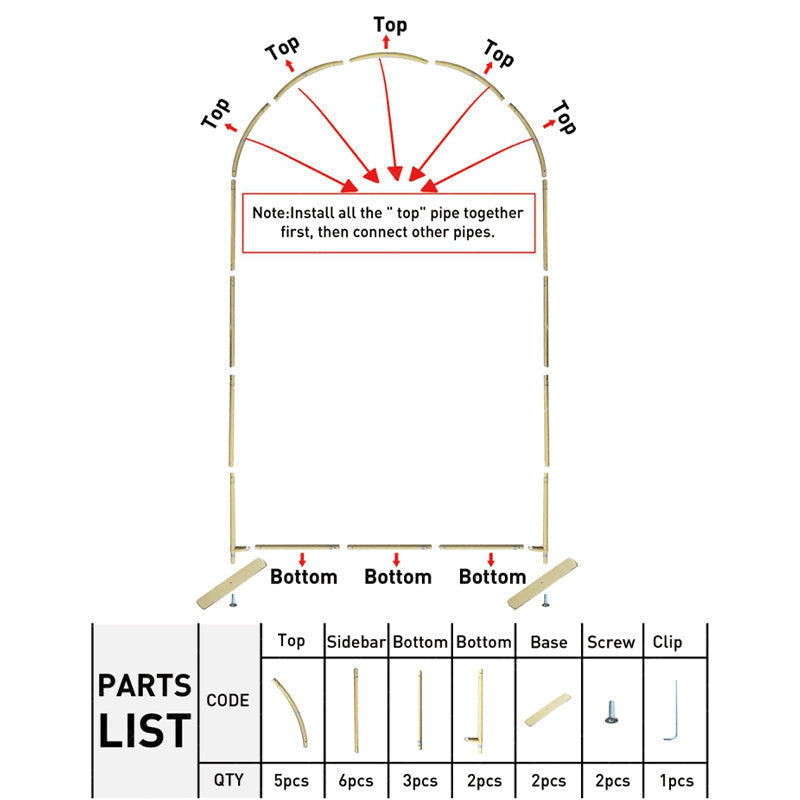 Top

Top

Top

Top

Top

Note:Install all the " top" pipe together first, then connect other pipes.

Bottom Bottom Bottom

| PARTS LIST | | Top | Sidebar | Bottom | Bottom | Base | Screw | Clip |
|---|---|---|---|---|---|---|---|---|
| | CODE | | | | | | | |
| | QTY | 5pcs | 6pcs | 3pcs | 2pcs | 2pcs | 2pcs | 1pcs |